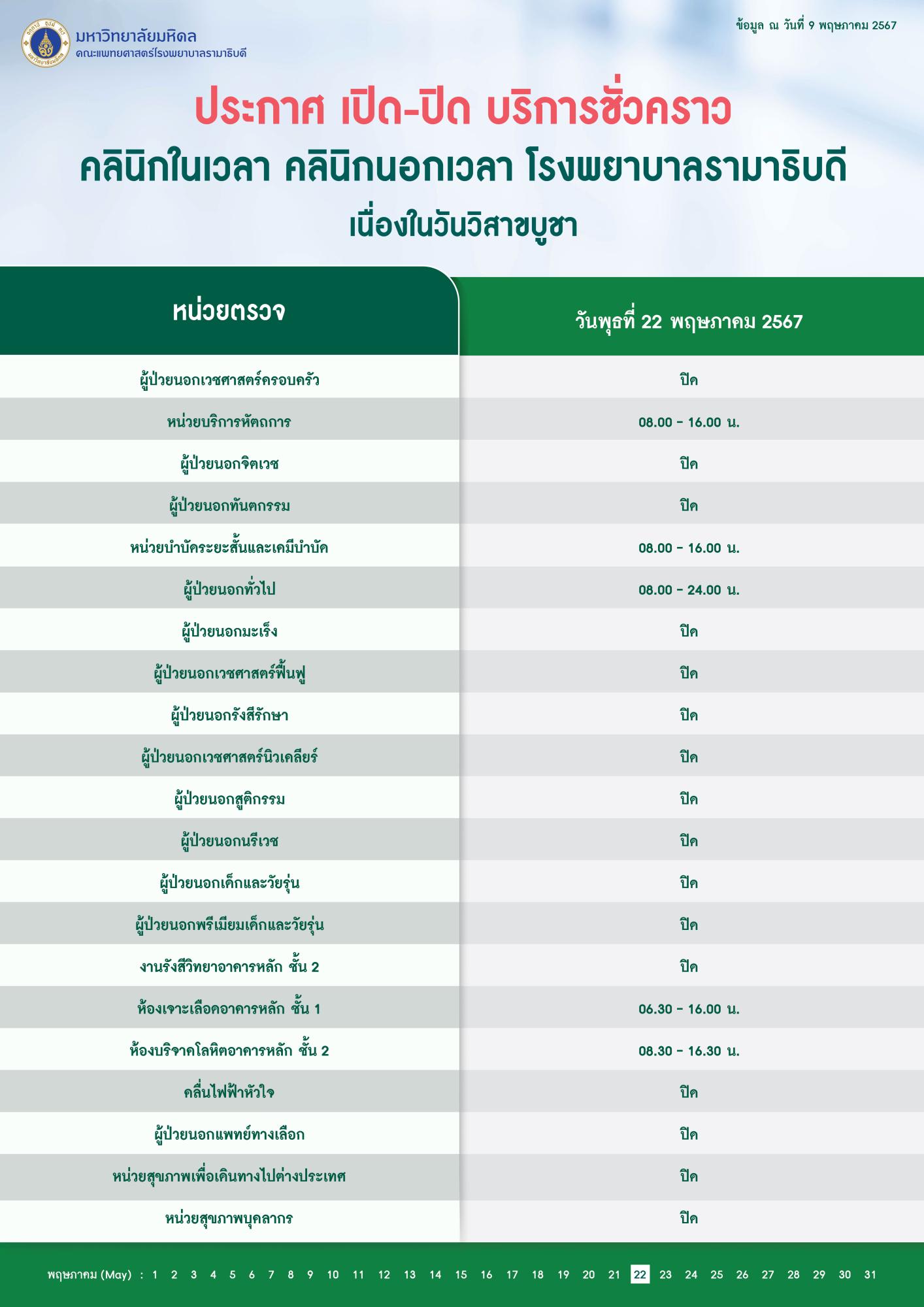 มหาวิทยาลัยมหิดล
คณะแพทยศาสตร์โรงพยาบาลรามาธิบดี

ข้อมูล ณ วันที่ 9 พฤษภาคม 2567

ประกาศ เปิด-ปิด บริการชั่วคราว
คลินิกในเวลา คลินิกนอกเวลา โรงพยาบาลรามาธิบดี
เนื่องในวันวิสาขบูชา

| หน่วยตรวจ | วันพุธที่ 22 พฤษภาคม 2567 |
|---|---|
| ผู้ป่วยนอกเวชศาสตร์ครอบครัว | ปิด |
| หน่วยบริการหัตถการ | 08.00 - 16.00 น. |
| ผู้ป่วยนอกจิตเวช | ปิด |
| ผู้ป่วยนอกทันตกรรม | ปิด |
| หน่วยบำบัดระยะสั้นและเคมีบำบัด | 08.00 - 16.00 น. |
| ผู้ป่วยนอกทั่วไป | 08.00 - 24.00 น. |
| ผู้ป่วยนอกมะเร็ง | ปิด |
| ผู้ป่วยนอกเวชศาสตร์ฟื้นฟู | ปิด |
| ผู้ป่วยนอกรังสีรักษา | ปิด |
| ผู้ป่วยนอกเวชศาสตร์นิวเคลียร์ | ปิด |
| ผู้ป่วยนอกสูติกรรม | ปิด |
| ผู้ป่วยนอกนรีเวช | ปิด |
| ผู้ป่วยนอกเด็กและวัยรุ่น | ปิด |
| ผู้ป่วยนอกพรีเมียมเด็กและวัยรุ่น | ปิด |
| งานรังสีวิทยาอาคารหลัก ชั้น 2 | ปิด |
| ห้องเจาะเลือดอาคารหลัก ชั้น 1 | 06.30 - 16.00 น. |
| ห้องบริจาคโลหิตอาคารหลัก ชั้น 2 | 08.30 - 16.30 น. |
| คลื่นไฟฟ้าหัวใจ | ปิด |
| ผู้ป่วยนอกแพทย์ทางเลือก | ปิด |
| หน่วยสุขภาพเพื่อเดินทางไปต่างประเทศ | ปิด |
| หน่วยสุขภาพบุคลากร | ปิด |

พฤษภาคม (May) : 1 2 3 4 5 6 7 8 9 10 11 12 13 14 15 16 17 18 19 20 21 22 23 24 25 26 27 28 29 30 31